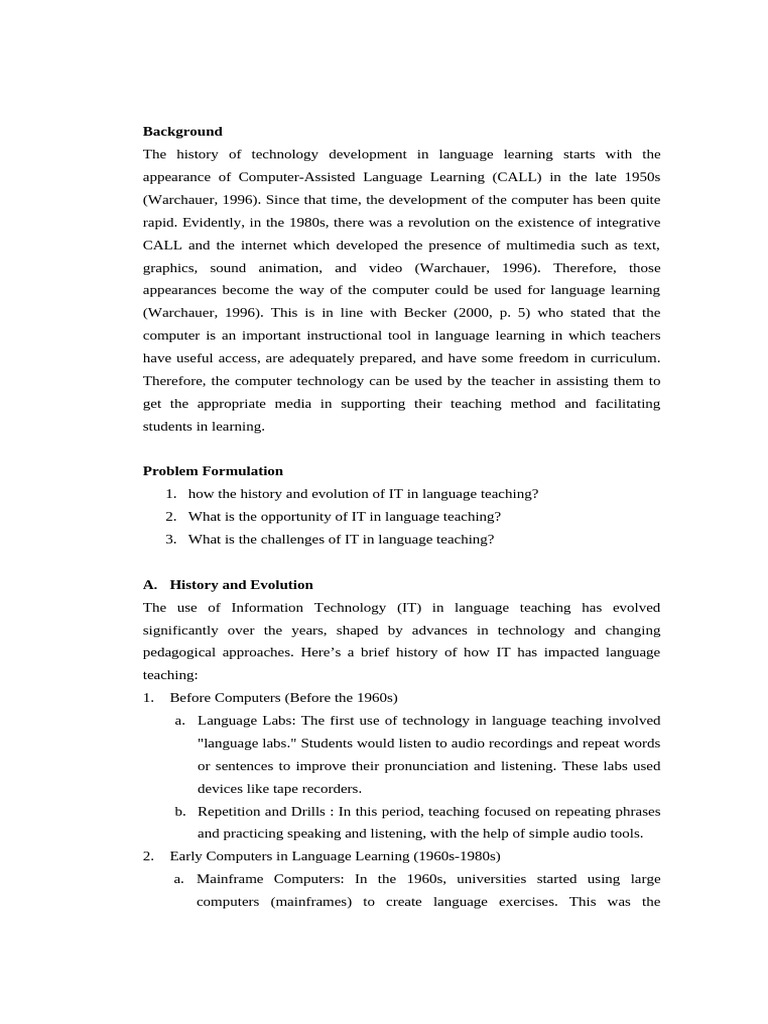 **Background**

The history of technology development in language learning starts with the appearance of Computer-Assisted Language Learning (CALL) in the late 1950s (Warchauer, 1996). Since that time, the development of the computer has been quite rapid. Evidently, in the 1980s, there was a revolution on the existence of integrative CALL and the internet which developed the presence of multimedia such as text, graphics, sound animation, and video (Warchauer, 1996). Therefore, those appearances become the way of the computer could be used for language learning (Warchauer, 1996). This is in line with Becker (2000, p. 5) who stated that the computer is an important instructional tool in language learning in which teachers have useful access, are adequately prepared, and have some freedom in curriculum. Therefore, the computer technology can be used by the teacher in assisting them to get the appropriate media in supporting their teaching method and facilitating students in learning.

**Problem Formulation**

1. how the history and evolution of IT in language teaching?
2. What is the opportunity of IT in language teaching?
3. What is the challenges of IT in language teaching?

**A. History and Evolution**

The use of Information Technology (IT) in language teaching has evolved significantly over the years, shaped by advances in technology and changing pedagogical approaches. Here's a brief history of how IT has impacted language teaching:

1. Before Computers (Before the 1960s)
   a. Language Labs: The first use of technology in language teaching involved "language labs." Students would listen to audio recordings and repeat words or sentences to improve their pronunciation and listening. These labs used devices like tape recorders.
   b. Repetition and Drills : In this period, teaching focused on repeating phrases and practicing speaking and listening, with the help of simple audio tools.
2. Early Computers in Language Learning (1960s-1980s)
   a. Mainframe Computers: In the 1960s, universities started using large computers (mainframes) to create language exercises. This was the